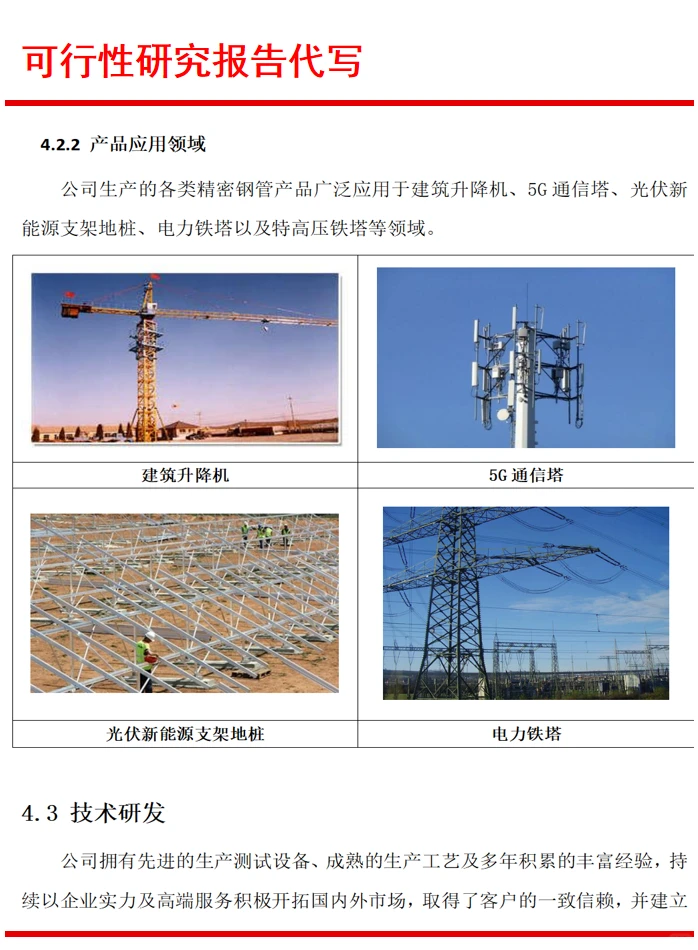 可行性研究报告代写

4.2.2 产品应用领域

公司生产的各类精密钢管产品广泛应用于建筑升降机、5G 通信塔、光伏新能源支架地桩、电力铁塔以及特高压铁塔等领域。

| 建筑升降机 | 5G 通信塔 |
|---|---|
| 光伏新能源支架地桩 | 电力铁塔 |

4.3 技术研发

公司拥有先进的生产测试设备、成熟的生产工艺及多年积累的丰富经验，持续以企业实力及高端服务积极开拓国内外市场，取得了客户的一致信赖，并建立